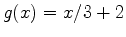 $g(x) = x/3 + 2$